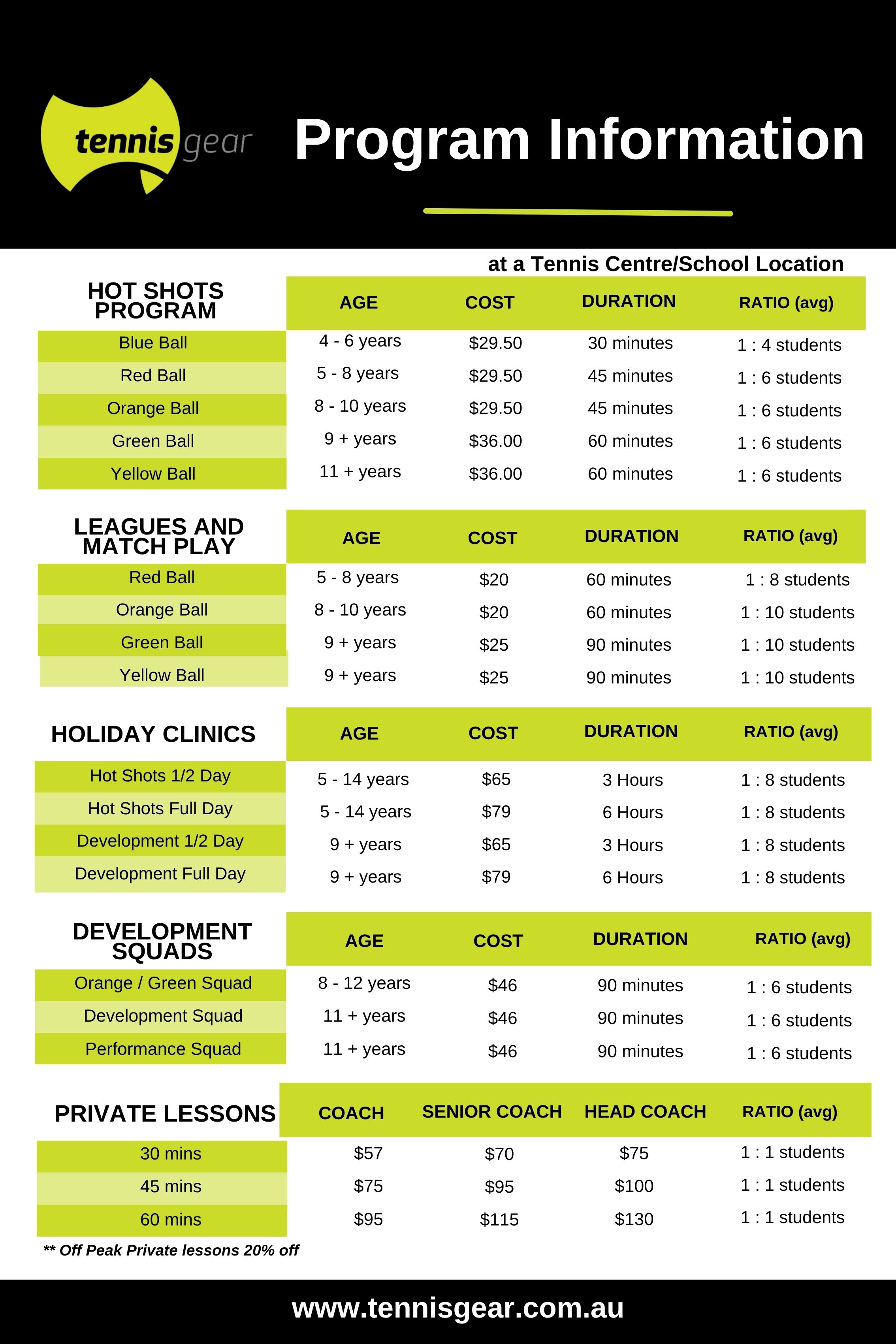 tennis gear

Program Information

at a Tennis Centre/School Location

| HOT SHOTS PROGRAM | AGE | COST | DURATION | RATIO (avg) |
|---|---|---|---|---|
| Blue Ball | 4 - 6 years | \$29.50 | 30 minutes | 1 : 4 students |
| Red Ball | 5 - 8 years | \$29.50 | 45 minutes | 1 : 6 students |
| Orange Ball | 8 - 10 years | \$29.50 | 45 minutes | 1 : 6 students |
| Green Ball | 9 + years | \$36.00 | 60 minutes | 1 : 6 students |
| Yellow Ball | 11 + years | \$36.00 | 60 minutes | 1 : 6 students |

| LEAGUES AND MATCH PLAY | AGE | COST | DURATION | RATIO (avg) |
|---|---|---|---|---|
| Red Ball | 5 - 8 years | \$20 | 60 minutes | 1 : 8 students |
| Orange Ball | 8 - 10 years | \$20 | 60 minutes | 1 : 10 students |
| Green Ball | 9 + years | \$25 | 90 minutes | 1 : 10 students |
| Yellow Ball | 9 + years | \$25 | 90 minutes | 1 : 10 students |

| HOLIDAY CLINICS | AGE | COST | DURATION | RATIO (avg) |
|---|---|---|---|---|
| Hot Shots 1/2 Day | 5 - 14 years | \$65 | 3 Hours | 1 : 8 students |
| Hot Shots Full Day | 5 - 14 years | \$79 | 6 Hours | 1 : 8 students |
| Development 1/2 Day | 9 + years | \$65 | 3 Hours | 1 : 8 students |
| Development Full Day | 9 + years | \$79 | 6 Hours | 1 : 8 students |

| DEVELOPMENT SQUADS | AGE | COST | DURATION | RATIO (avg) |
|---|---|---|---|---|
| Orange / Green Squad | 8 - 12 years | \$46 | 90 minutes | 1 : 6 students |
| Development Squad | 11 + years | \$46 | 90 minutes | 1 : 6 students |
| Performance Squad | 11 + years | \$46 | 90 minutes | 1 : 6 students |

| PRIVATE LESSONS | COACH | SENIOR COACH | HEAD COACH | RATIO (avg) |
|---|---|---|---|---|
| 30 mins | \$57 | \$70 | \$75 | 1 : 1 students |
| 45 mins | \$75 | \$95 | \$100 | 1 : 1 students |
| 60 mins | \$95 | \$115 | \$130 | 1 : 1 students |

** Off Peak Private lessons 20% off

www.tennisgear.com.au